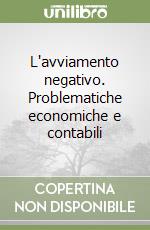 unilibro

L'avviamento negativo. Problematiche economiche e contabili

COPERTINA NON DISPONIBILE